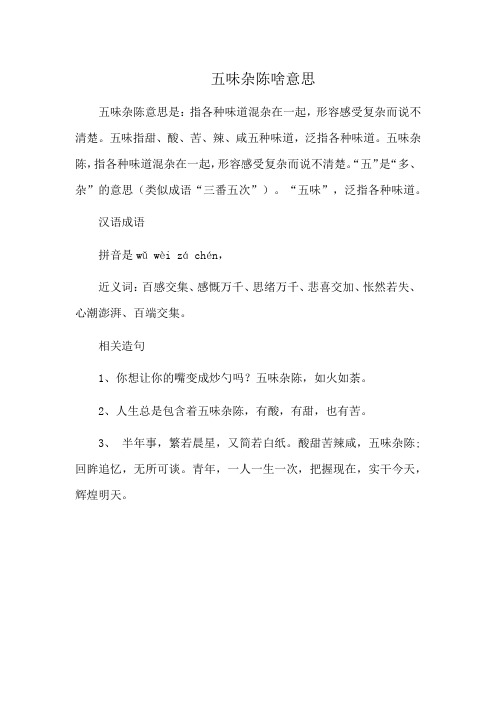 五味杂陈啥意思

五味杂陈意思是：指各种味道混杂在一起，形容感受复杂而说不清楚。五味指甜、酸、苦、辣、咸五种味道，泛指各种味道。五味杂陈，指各种味道混杂在一起，形容感受复杂而说不清楚。“五”是“多、杂”的意思（类似成语“三番五次”）。“五味”，泛指各种味道。

汉语成语

拼音是 wǔ wèi zá chén，

近义词：百感交集、感慨万千、思绪万千、悲喜交加、怅然若失、心潮澎湃、百端交集。

相关造句

1、你想让你的嘴变成炒勺吗？五味杂陈，如火如荼。

2、人生总是包含着五味杂陈，有酸，有甜，也有苦。

3、 半年事，繁若晨星，又简若白纸。酸甜苦辣咸，五味杂陈；回眸追忆，无所可谈。青年，一人一生一次，把握现在，实干今天，辉煌明天。